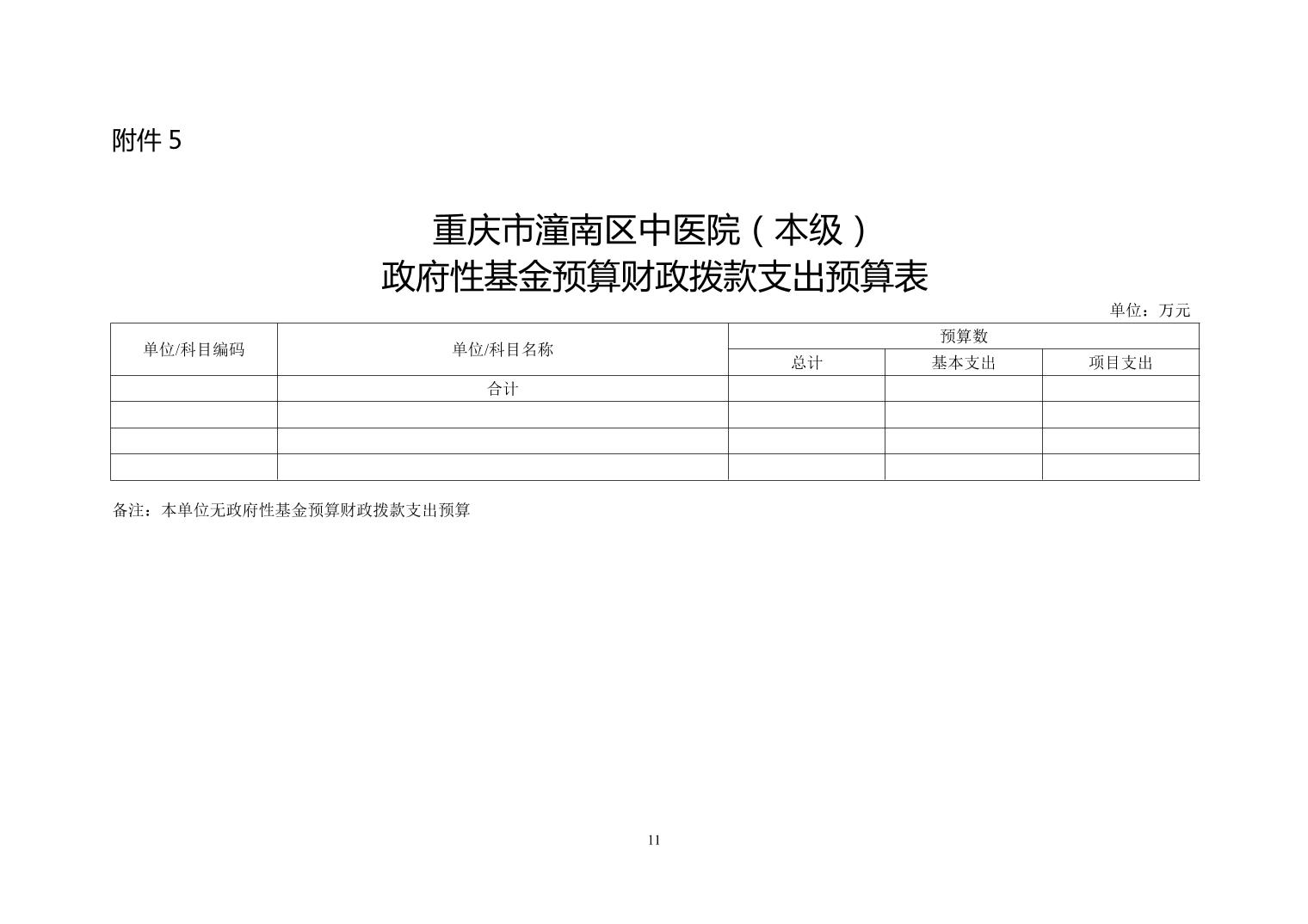 附件 5

重庆市潼南区中医院（本级）
政府性基金预算财政拨款支出预算表

单位：万元

| 单位/科目编码 | 单位/科目名称 | 预算数 | | |
|---|---|---|---|---|
| | | 总计 | 基本支出 | 项目支出 |
| | 合计 | | | |
| | | | | |
| | | | | |
| | | | | |

备注：本单位无政府性基金预算财政拨款支出预算

11